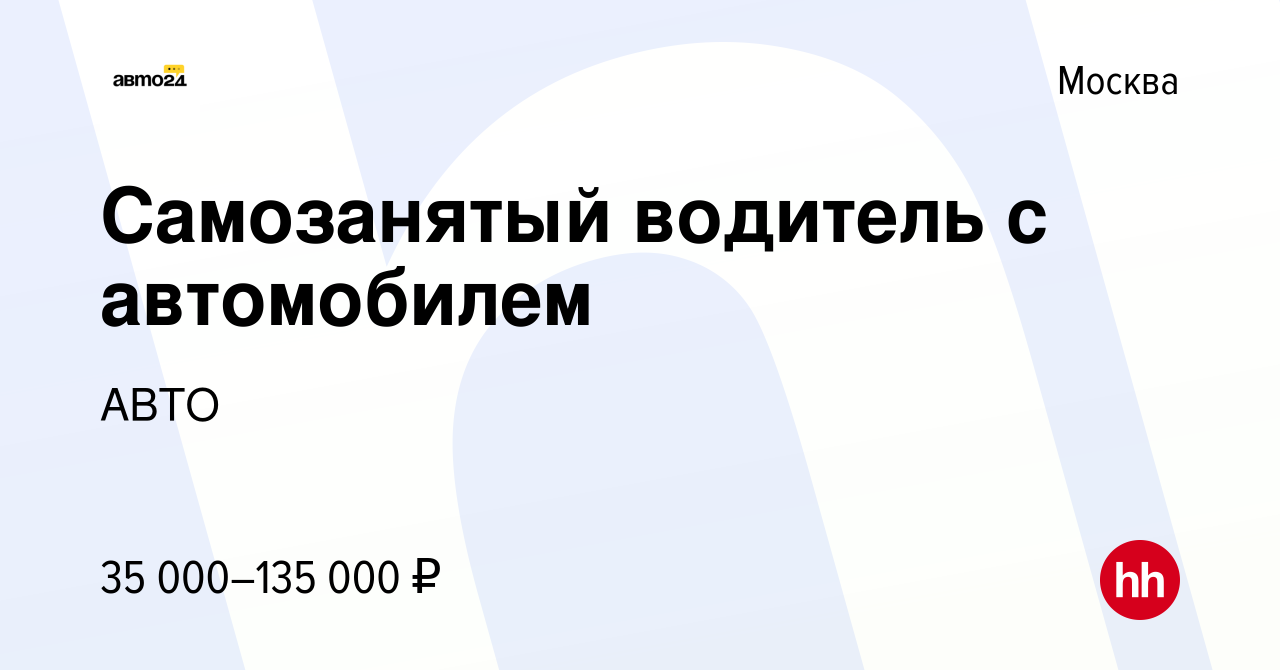 авто24

Москва

Самозанятый водитель с автомобилем

АВТО

35 000–135 000 ₽

hh